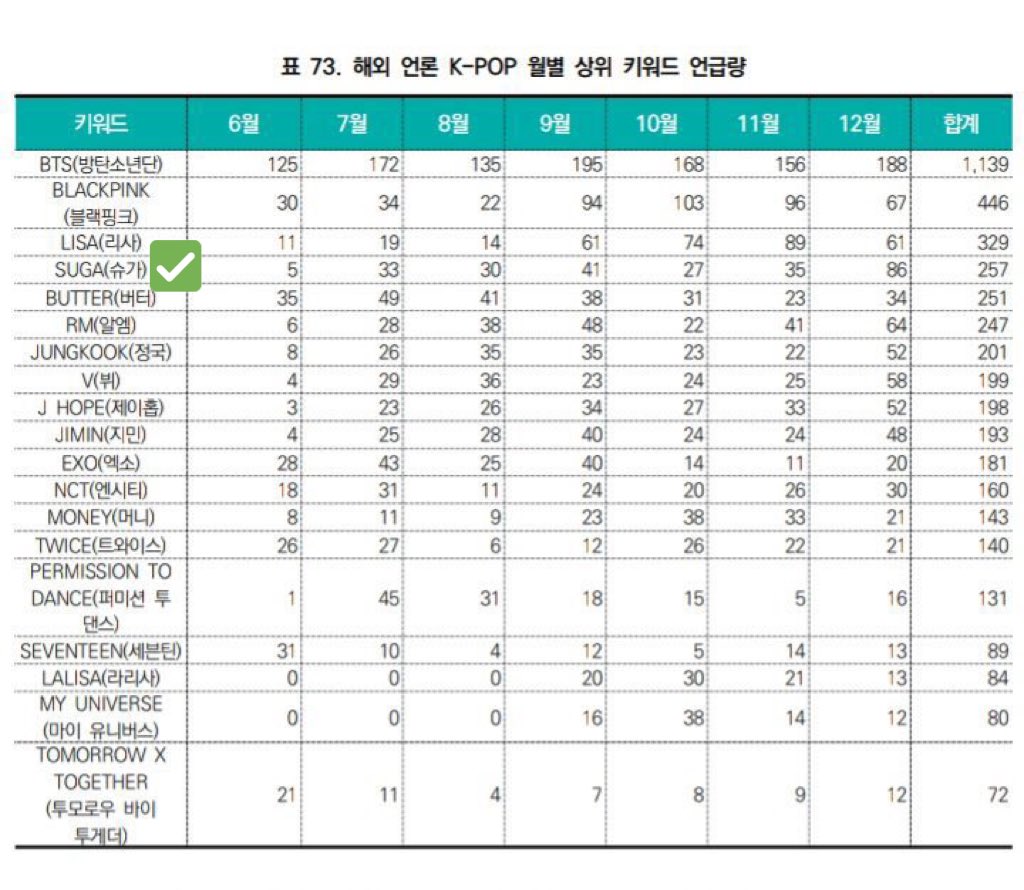 표 73. 해외 언론 K-POP 월별 상위 키워드 언급량

| 키워드 | 6월 | 7월 | 8월 | 9월 | 10월 | 11월 | 12월 | 합계 |
|---|---|---|---|---|---|---|---|---|
| BTS(방탄소년단) | 125 | 172 | 135 | 195 | 168 | 156 | 188 | 1,139 |
| BLACKPINK (블랙핑크) | 30 | 34 | 22 | 94 | 103 | 96 | 67 | 446 |
| LISA(리사) | 11 | 19 | 14 | 61 | 74 | 89 | 61 | 329 |
| SUGA(슈가) | 5 | 33 | 30 | 41 | 27 | 35 | 86 | 257 |
| BUTTER(버터) | 35 | 49 | 41 | 38 | 31 | 23 | 34 | 251 |
| RM(알엠) | 6 | 28 | 38 | 48 | 22 | 41 | 64 | 247 |
| JUNGKOOK(정국) | 8 | 26 | 35 | 35 | 23 | 22 | 52 | 201 |
| V(뷔) | 4 | 29 | 36 | 23 | 24 | 25 | 58 | 199 |
| J HOPE(제이홉) | 3 | 23 | 26 | 34 | 27 | 33 | 52 | 198 |
| JIMIN(지민) | 4 | 25 | 28 | 40 | 24 | 24 | 48 | 193 |
| EXO(엑소) | 28 | 43 | 25 | 40 | 14 | 11 | 20 | 181 |
| NCT(엔시티) | 18 | 31 | 11 | 24 | 20 | 26 | 30 | 160 |
| MONEY(머니) | 8 | 11 | 9 | 23 | 38 | 33 | 21 | 143 |
| TWICE(트와이스) | 26 | 27 | 6 | 12 | 26 | 22 | 21 | 140 |
| PERMISSION TO DANCE(퍼미션 투 댄스) | 1 | 45 | 31 | 18 | 15 | 5 | 16 | 131 |
| SEVENTEEN(세븐틴) | 31 | 10 | 4 | 12 | 5 | 14 | 13 | 89 |
| LALISA(라리사) | 0 | 0 | 0 | 20 | 30 | 21 | 13 | 84 |
| MY UNIVERSE (마이 유니버스) | 0 | 0 | 0 | 16 | 38 | 14 | 12 | 80 |
| TOMORROW X TOGETHER (투모로우 바이 투게더) | 21 | 11 | 4 | 7 | 8 | 9 | 12 | 72 |